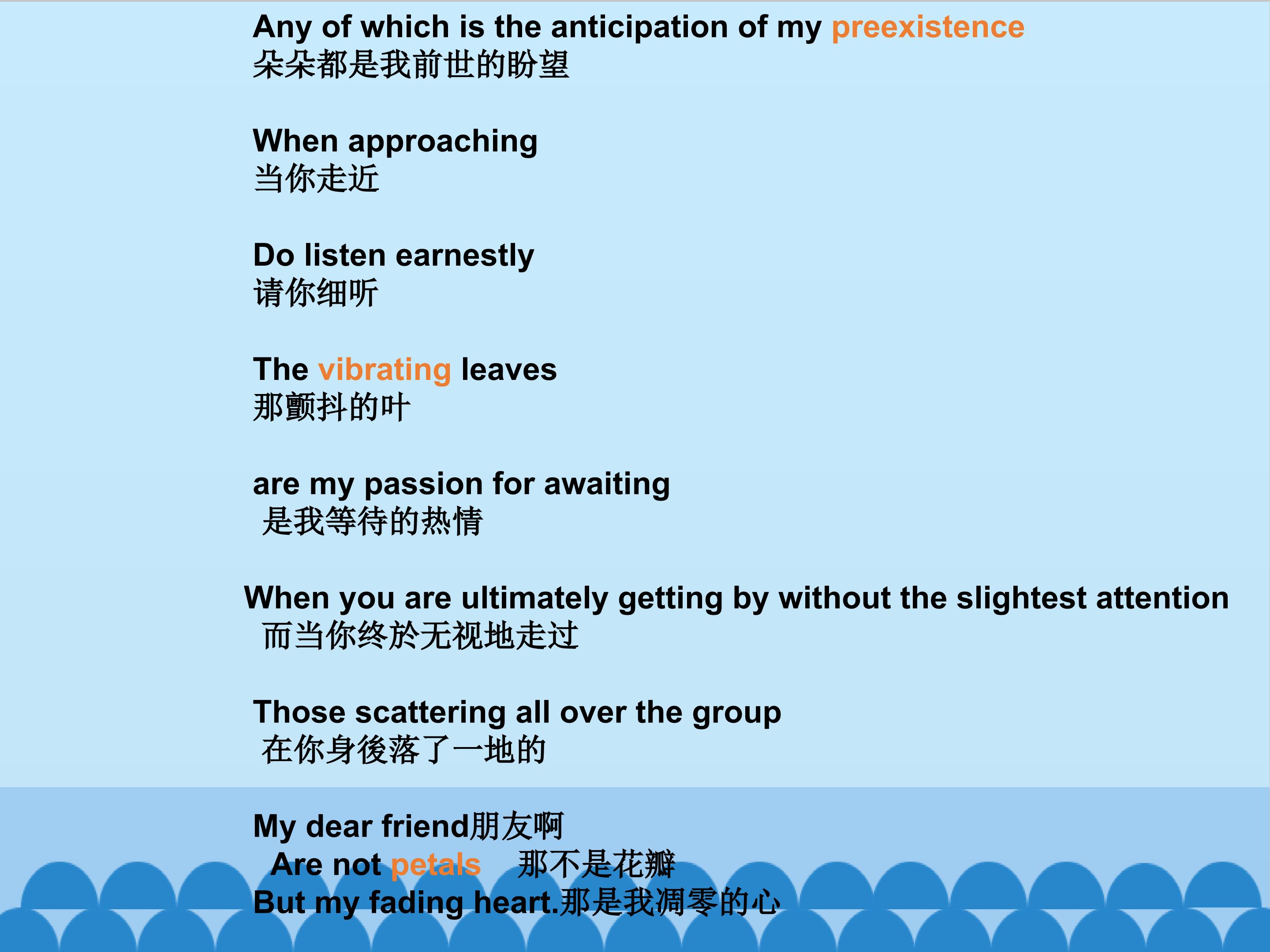 Any of which is the anticipation of my preexistence
朵朵都是我前世的盼望

When approaching
当你走近

Do listen earnestly
请你细听

The vibrating leaves
那颤抖的叶

are my passion for awaiting
是我等待的热情

When you are ultimately getting by without the slightest attention
而当你终於无视地走过

Those scattering all over the group
在你身後落了一地的

My dear friend朋友啊
Are not petals 那不是花瓣
But my fading heart.那是我凋零的心